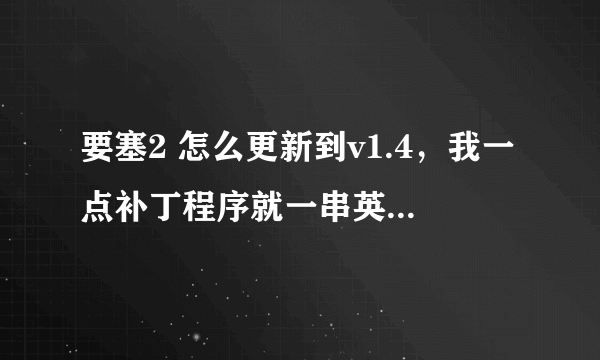 要塞2 怎么更新到v1.4，我一点补丁程序就一串英...